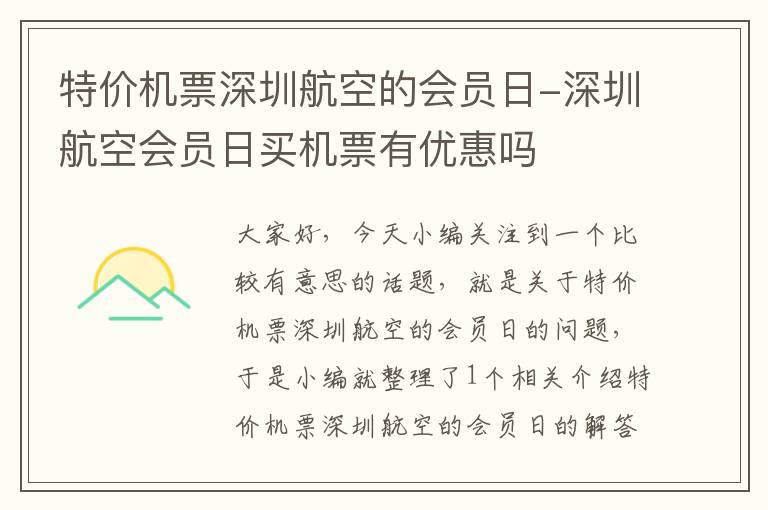 特价机票深圳航空的会员日-深圳航空会员日买机票有优惠吗

大家好，今天小编关注到一个比较有意思的话题，就是关于特价机票深圳航空的会员日的问题，于是小编就整理了1个相关介绍特价机票深圳航空的会员日的解答